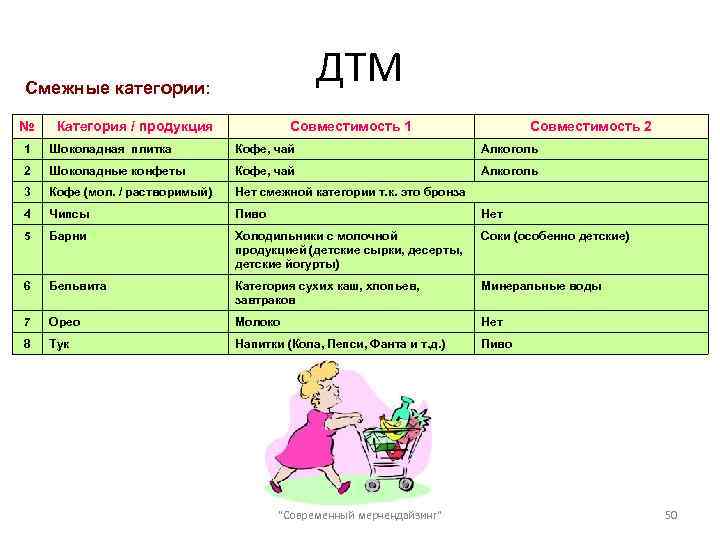 ДТМ

Смежные категории:

| № | Категория / продукция | Совместимость 1 | Совместимость 2 |
|---|---|---|---|
| 1 | Шоколадная плитка | Кофе, чай | Алкоголь |
| 2 | Шоколадные конфеты | Кофе, чай | Алкоголь |
| 3 | Кофе (мол. / растворимый) | Нет смежной категории т.к. это бронза | |
| 4 | Чипсы | Пиво | Нет |
| 5 | Барни | Холодильники с молочной продукцией (детские сырки, десерты, детские йогурты) | Соки (особенно детские) |
| 6 | Бельвита | Категория сухих каш, хлопьев, завтраков | Минеральные воды |
| 7 | Орео | Молоко | Нет |
| 8 | Тук | Напитки (Кола, Пепси, Фанта и т.д.) | Пиво |

"Современный мерчендайзинг"

50